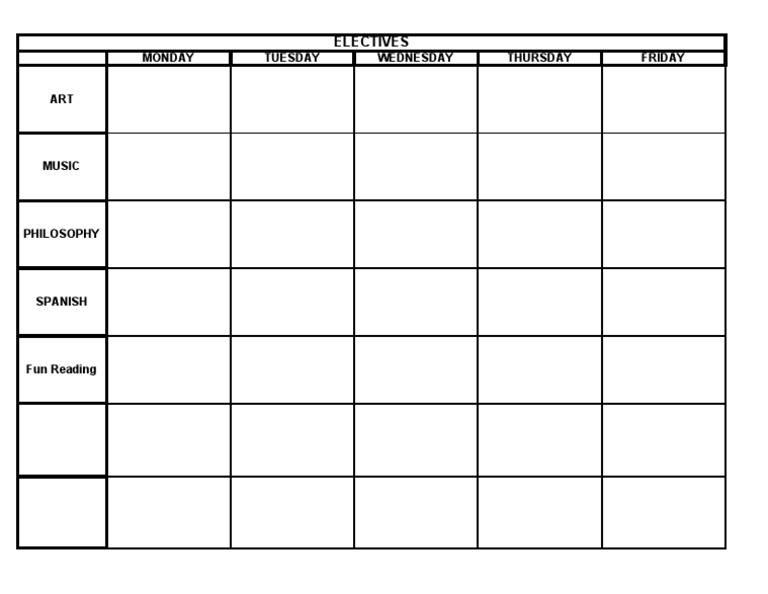 ELECTIVES

| | MONDAY | TUESDAY | WEDNESDAY | THURSDAY | FRIDAY |
|---|---|---|---|---|---|
| ART | | | | | |
| MUSIC | | | | | |
| PHILOSOPHY | | | | | |
| SPANISH | | | | | |
| Fun Reading | | | | | |
| | | | | | |
| | | | | | |